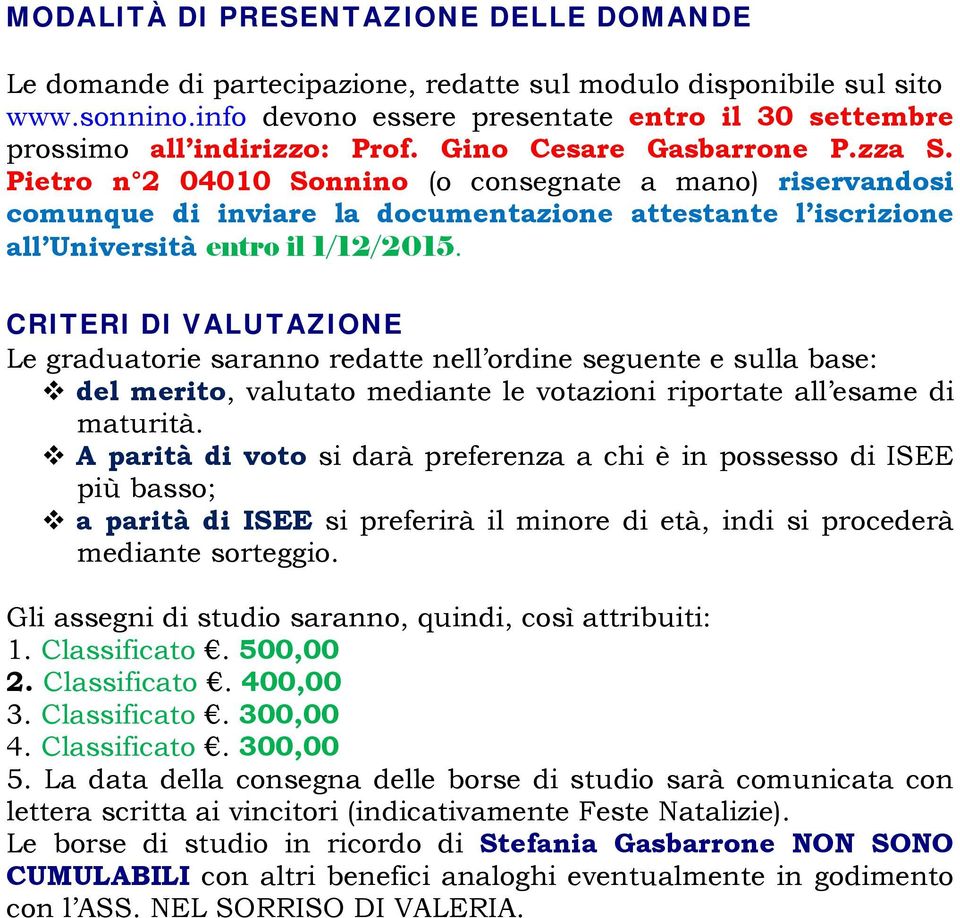 MODALITÀ DI PRESENTAZIONE DELLE DOMANDE

Le domande di partecipazione, redatte sul modulo disponibile sul sito www.sonnino.info devono essere presentate entro il 30 settembre prossimo all'indirizzo: Prof. Gino Cesare Gasbarrone P.zza S. Pietro n°2 04010 Sonnino (o consegnate a mano) riservandosi comunque di inviare la documentazione attestante l'iscrizione all'Università entro il 1/12/2015.

CRITERI DI VALUTAZIONE
Le graduatorie saranno redatte nell'ordine seguente e sulla base:
❖ del merito, valutato mediante le votazioni riportate all'esame di maturità.
❖ A parità di voto si darà preferenza a chi è in possesso di ISEE più basso;
❖ a parità di ISEE si preferirà il minore di età, indi si procederà mediante sorteggio.

Gli assegni di studio saranno, quindi, così attribuiti:
1. Classificato €. 500,00
2. Classificato €. 400,00
3. Classificato €. 300,00
4. Classificato €. 300,00
5. La data della consegna delle borse di studio sarà comunicata con lettera scritta ai vincitori (indicativamente Feste Natalizie).
Le borse di studio in ricordo di Stefania Gasbarrone NON SONO CUMULABILI con altri benefici analoghi eventualmente in godimento con l'ASS. NEL SORRISO DI VALERIA.